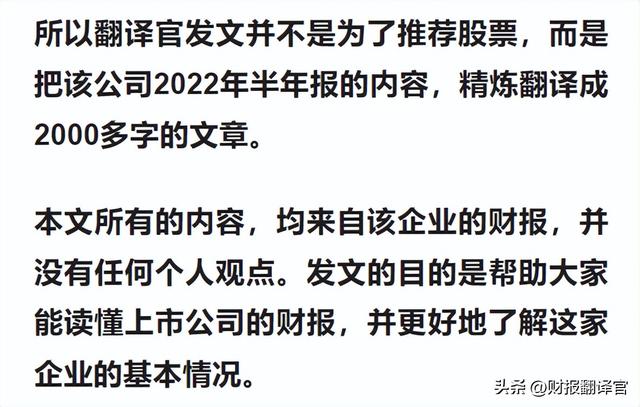 所以翻译官发文并不是为了推荐股票，而是把该公司2022年半年报的内容，精炼翻译成2000多字的文章。

本文所有的内容，均来自该企业的财报，并没有任何个人观点。发文的目的是帮助大家能读懂上市公司的财报，并更好地了解这家企业的基本情况。

头条 @财报翻译官